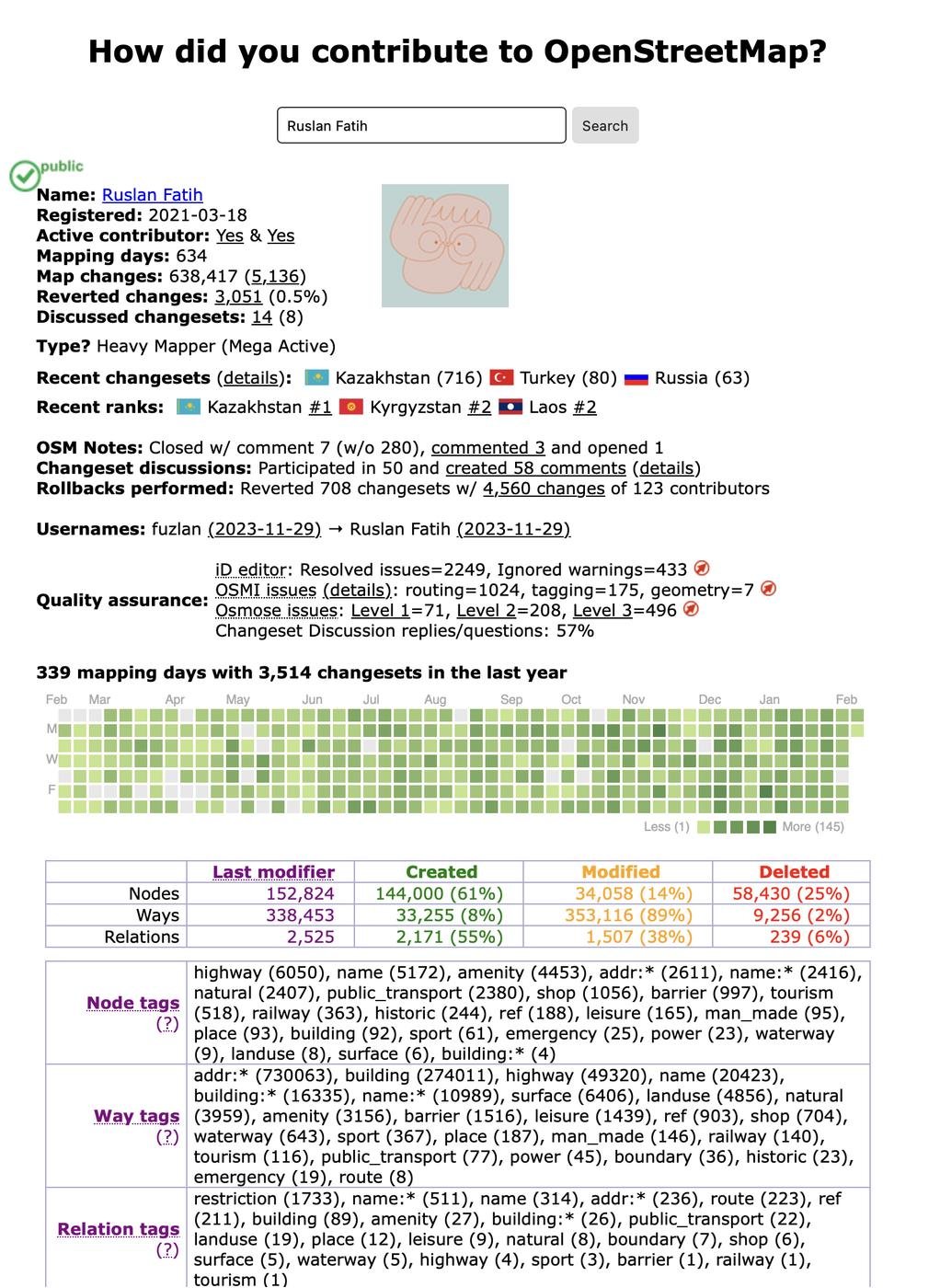 How did you contribute to OpenStreetMap?

Ruslan Fatih Search

public

Name: Ruslan Fatih
Registered: 2021-03-18
Active contributor: Yes & Yes
Mapping days: 634
Map changes: 638,417 (5,136)
Reverted changes: 3,051 (0.5%)
Discussed changesets: 14 (8)

Type? Heavy Mapper (Mega Active)

Recent changesets (details): Kazakhstan (716) Turkey (80) Russia (63)

Recent ranks: Kazakhstan #1 Kyrgyzstan #2 Laos #2

OSM Notes: Closed w/ comment 7 (w/o 280), commented 3 and opened 1
Changeset discussions: Participated in 50 and created 58 comments (details)
Rollbacks performed: Reverted 708 changesets w/ 4,560 changes of 123 contributors

Usernames: fuzlan (2023-11-29) → Ruslan Fatih (2023-11-29)

Quality assurance: iD editor: Resolved issues=2249, Ignored warnings=433
OSMI issues (details): routing=1024, tagging=175, geometry=7
Osmose issues: Level 1=71, Level 2=208, Level 3=496
Changeset Discussion replies/questions: 57%

339 mapping days with 3,514 changesets in the last year

Feb Mar Apr May Jun Jul Aug Sep Oct Nov Dec Jan Feb
M
W
F
Less (1) More (145)

| | Last modifier | Created | Modified | Deleted |
|---|---|---|---|---|
| Nodes | 152,824 | 144,000 (61%) | 34,058 (14%) | 58,430 (25%) |
| Ways | 338,453 | 33,255 (8%) | 353,116 (89%) | 9,256 (2%) |
| Relations | 2,525 | 2,171 (55%) | 1,507 (38%) | 239 (6%) |

| | |
|---|---|
| Node tags (?) | highway (6050), name (5172), amenity (4453), addr:* (2611), name:* (2416), natural (2407), public_transport (2380), shop (1056), barrier (997), tourism (518), railway (363), historic (244), ref (188), leisure (165), man_made (95), place (93), building (92), sport (61), emergency (25), power (23), waterway (9), landuse (8), surface (6), building:* (4) |
| Way tags (?) | addr:* (730063), building (274011), highway (49320), name (20423), building:* (16335), name:* (10989), surface (6406), landuse (4856), natural (3959), amenity (3156), barrier (1516), leisure (1439), ref (903), shop (704), waterway (643), sport (367), place (187), man_made (146), railway (140), tourism (116), public_transport (77), power (45), boundary (36), historic (23), emergency (19), route (8) |
| Relation tags (?) | restriction (1733), name:* (511), name (314), addr:* (236), route (223), ref (211), building (89), amenity (27), building:* (26), public_transport (22), landuse (19), place (12), leisure (9), natural (8), boundary (7), shop (6), surface (5), waterway (5), highway (4), sport (3), barrier (1), railway (1), tourism (1) |